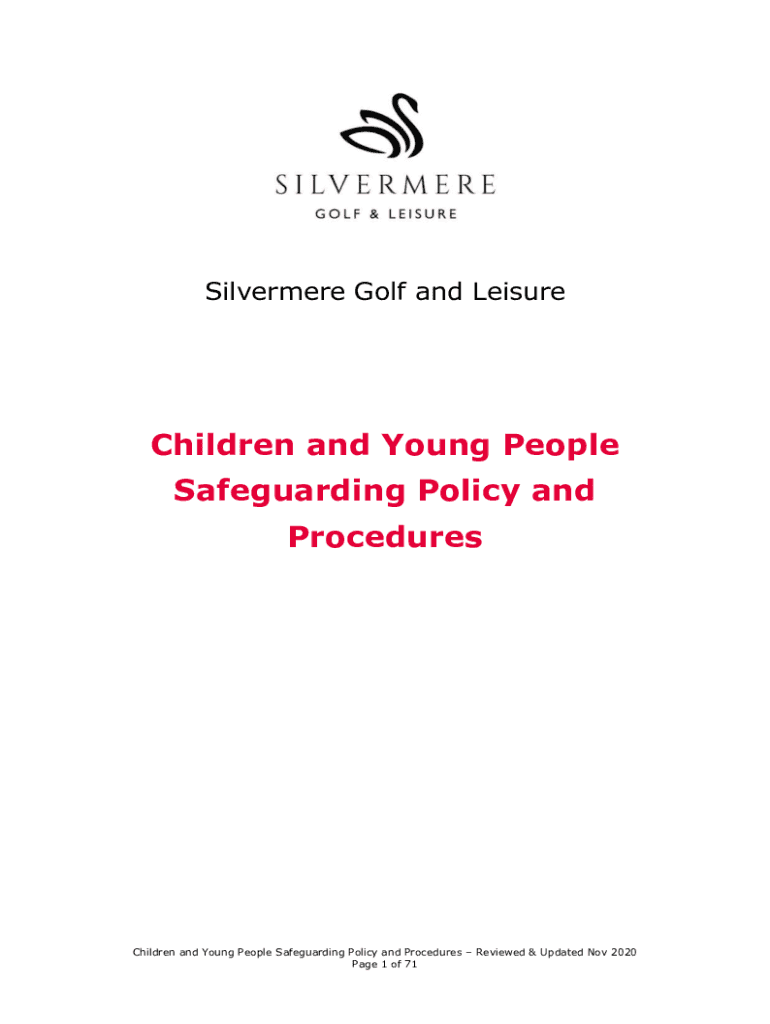 SILVERMERE
GOLF & LEISURE

Silvermere Golf and Leisure

Children and Young People Safeguarding Policy and Procedures

Children and Young People Safeguarding Policy and Procedures – Reviewed & Updated Nov 2020
Page 1 of 71